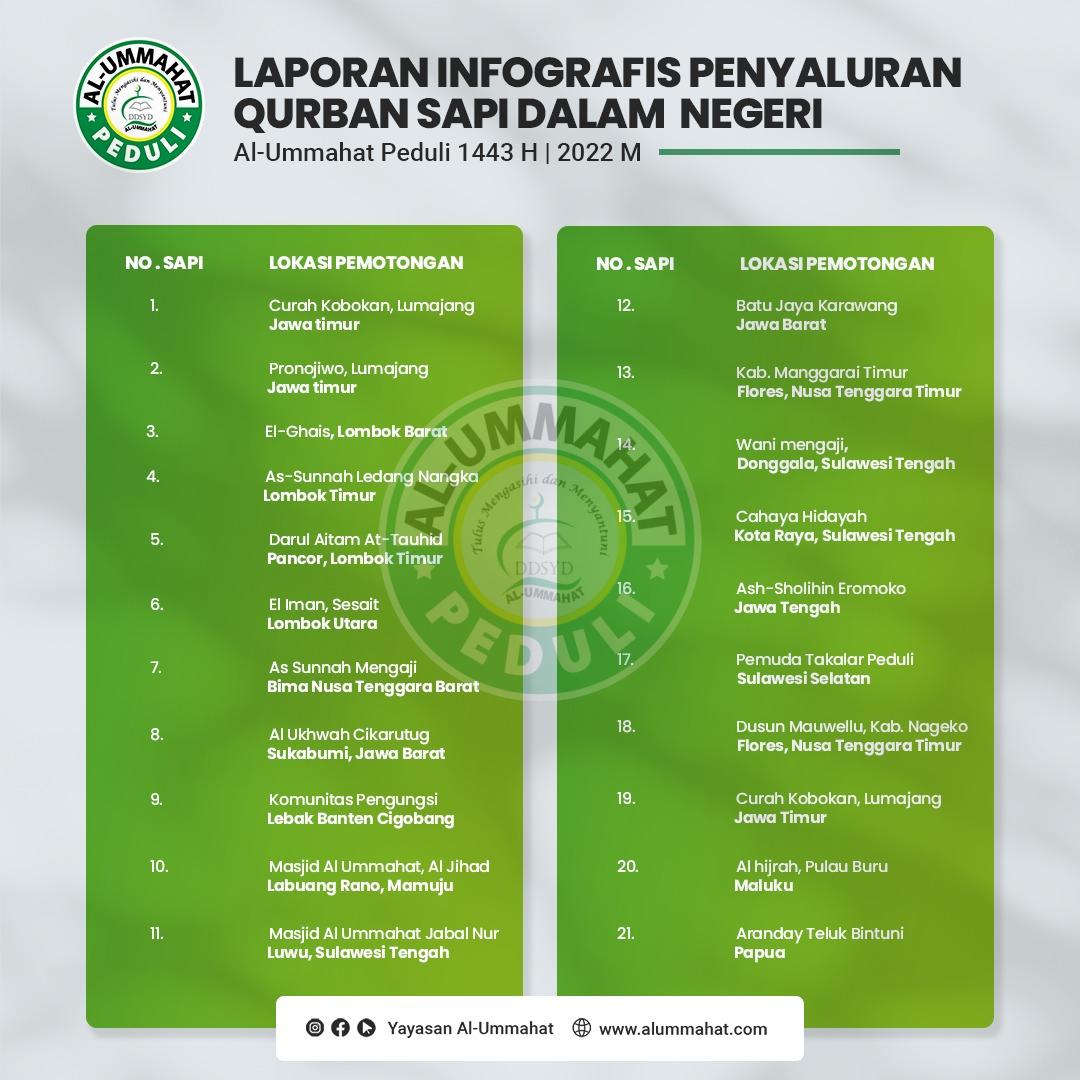 AL-UMMAHAT
Tulus Mengasihi dan Menyantuni
DDSYD
AL-UMMAHAT
PEDULI

LAPORAN INFOGRAFIS PENYALURAN QURBAN SAPI DALAM NEGERI

Al-Ummahat Peduli 1443 H | 2022 M

| NO . SAPI | LOKASI PEMOTONGAN |
|---|---|
| 1. | Curah Kobokan, Lumajang Jawa timur |
| 2. | Pronojiwo, Lumajang Jawa timur |
| 3. | El-Ghais, Lombok Barat |
| 4. | As-Sunnah Ledang Nangka Lombok Timur |
| 5. | Darul Aitam At-Tauhid Pancor, Lombok Timur |
| 6. | El Iman, Sesait Lombok Utara |
| 7. | As Sunnah Mengaji Bima Nusa Tenggara Barat |
| 8. | Al Ukhwah Cikarutug Sukabumi, Jawa Barat |
| 9. | Komunitas Pengungsi Lebak Banten Cigobang |
| 10. | Masjid Al Ummahat, Al Jihad Labuang Rano, Mamuju |
| 11. | Masjid Al Ummahat Jabal Nur Luwu, Sulawesi Tengah |

| NO . SAPI | LOKASI PEMOTONGAN |
|---|---|
| 12. | Batu Jaya Karawang Jawa Barat |
| 13. | Kab. Manggarai Timur Flores, Nusa Tenggara Timur |
| 14. | Wani mengaji, Donggala, Sulawesi Tengah |
| 15. | Cahaya Hidayah Kota Raya, Sulawesi Tengah |
| 16. | Ash-Sholihin Eromoko Jawa Tengah |
| 17. | Pemuda Takalar Peduli Sulawesi Selatan |
| 18. | Dusun Mauwellu, Kab. Nageko Flores, Nusa Tenggara Timur |
| 19. | Curah Kobokan, Lumajang Jawa Timur |
| 20. | Al hijrah, Pulau Buru Maluku |
| 21. | Aranday Teluk Bintuni Papua |

AL-UMMAHAT
Tulus Mengasihi dan Menyantuni
DDSYD
AL-UMMAHAT
PEDULI

Yayasan Al-Ummahat www.alummahat.com